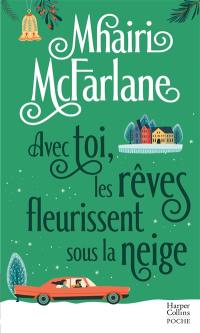 Mhairi McFarlane

Avec toi, les rêves fleurissent sous la neige

Harper Collins
POCHE